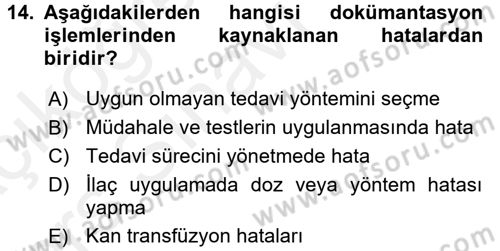 14. Aşağıdakilerden hangisi dokümantasyon işlemlerinden kaynaklanan hatalardan biridir?

A) Uygun olmayan tedavi yöntemini seçme
B) Müdahale ve testlerin uygulanmasında hata
C) Tedavi sürecini yönetmede hata
D) İlaç uygulamada doz veya yöntem hatası yapma
E) Kan transfüzyon hataları

www.aofsoru.com